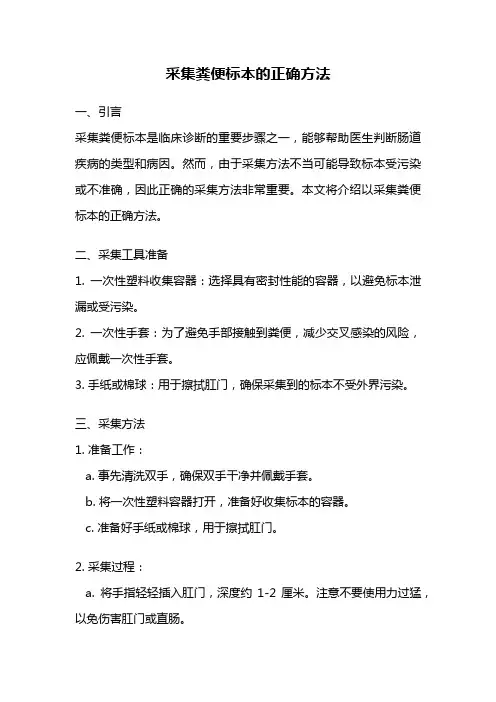 采集粪便标本的正确方法

一、引言

采集粪便标本是临床诊断的重要步骤之一，能够帮助医生判断肠道疾病的类型和病因。然而，由于采集方法不当可能导致标本受污染或不准确，因此正确的采集方法非常重要。本文将介绍以采集粪便标本的正确方法。

二、采集工具准备

1. 一次性塑料收集容器：选择具有密封性能的容器，以避免标本泄漏或受污染。

2. 一次性手套：为了避免手部接触到粪便，减少交叉感染的风险，应佩戴一次性手套。

3. 手纸或棉球：用于擦拭肛门，确保采集到的标本不受外界污染。

三、采集方法

1. 准备工作：

a. 事先清洗双手，确保双手干净并佩戴手套。

b. 将一次性塑料容器打开，准备好收集标本的容器。

c. 准备好手纸或棉球，用于擦拭肛门。

2. 采集过程：

a. 将手指轻轻插入肛门，深度约 1-2 厘米。注意不要使用力过猛，以免伤害肛门或直肠。